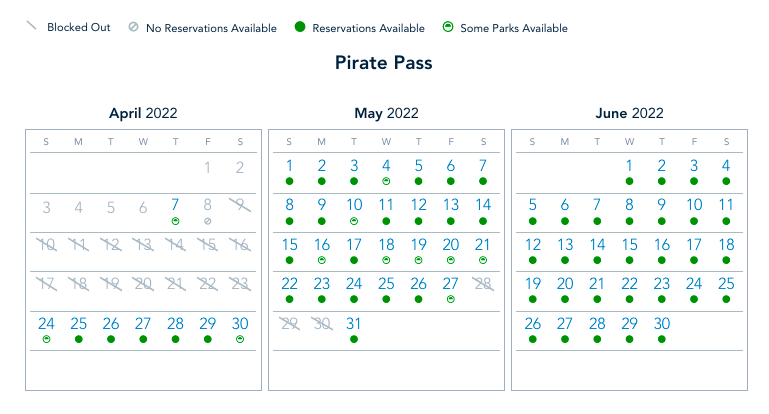 Blocked Out   No Reservations Available   Reservations Available   Some Parks Available

Pirate Pass

April 2022

| S | M | T | W | T | F | S |
|---|---|---|---|---|---|---|
| | | | | | 1 | 2 |
| 3 | 4 | 5 | 6 | 7 | 8 | 9 |
| 10 | 11 | 12 | 13 | 14 | 15 | 16 |
| 17 | 18 | 19 | 20 | 21 | 22 | 23 |
| 24 | 25 | 26 | 27 | 28 | 29 | 30 |

May 2022

| S | M | T | W | T | F | S |
|---|---|---|---|---|---|---|
| 1 | 2 | 3 | 4 | 5 | 6 | 7 |
| 8 | 9 | 10 | 11 | 12 | 13 | 14 |
| 15 | 16 | 17 | 18 | 19 | 20 | 21 |
| 22 | 23 | 24 | 25 | 26 | 27 | 28 |
| 29 | 30 | 31 | | | | |

June 2022

| S | M | T | W | T | F | S |
|---|---|---|---|---|---|---|
| | | | 1 | 2 | 3 | 4 |
| 5 | 6 | 7 | 8 | 9 | 10 | 11 |
| 12 | 13 | 14 | 15 | 16 | 17 | 18 |
| 19 | 20 | 21 | 22 | 23 | 24 | 25 |
| 26 | 27 | 28 | 29 | 30 | | |